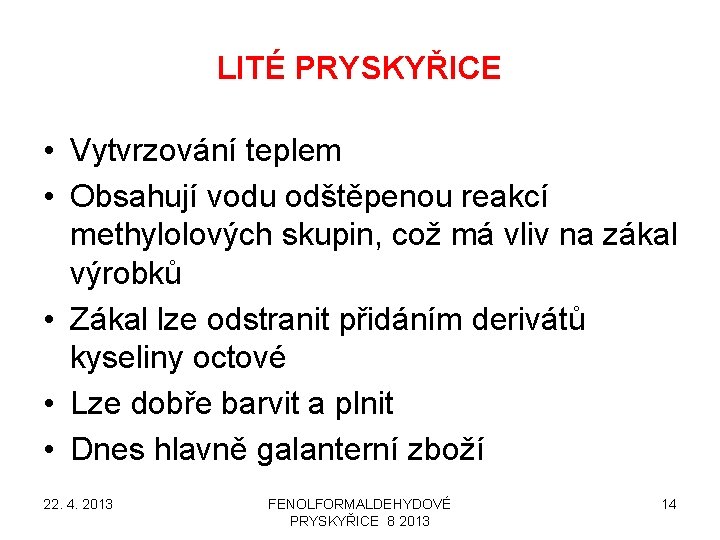 LITÉ PRYSKYŘICE

• Vytvrzování teplem
• Obsahují vodu odštěpenou reakcí methylolových skupin, což má vliv na zákal výrobků
• Zákal lze odstranit přidáním derivátů kyseliny octové
• Lze dobře barvit a plnit
• Dnes hlavně galanterní zboží

22. 4. 2013

FENOLFORMALDEHYDOVÉ PRYSKYŘICE 8 2013

14